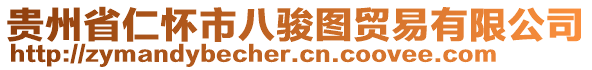 贵州省仁怀市八骏图贸易有限公司
http://zymandybecher.cn.coovee.com